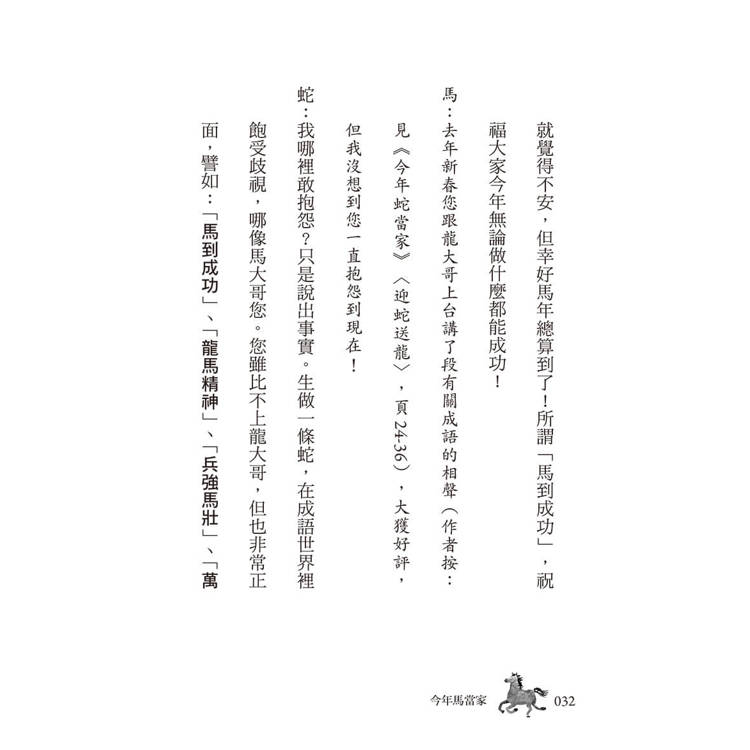 就覺得不安，但幸好馬年總算到了！所謂「馬到成功」，祝福大家今年無論做什麼都能成功！

馬：去年新春您跟龍大哥上台講了段有關成語的相聲（作者按：見《今年蛇當家》〈迎蛇送龍〉，頁24-36），大獲好評，但我沒想到您一直抱怨到現在！

蛇：我哪裡敢抱怨？只是說出事實。生做一條蛇，在成語世界裡飽受歧視，哪像馬大哥您。您雖比不上龍大哥，但也非常正面，譬如：「馬到成功」、「龍馬精神」、「兵強馬壯」、「萬

今年馬當家 032